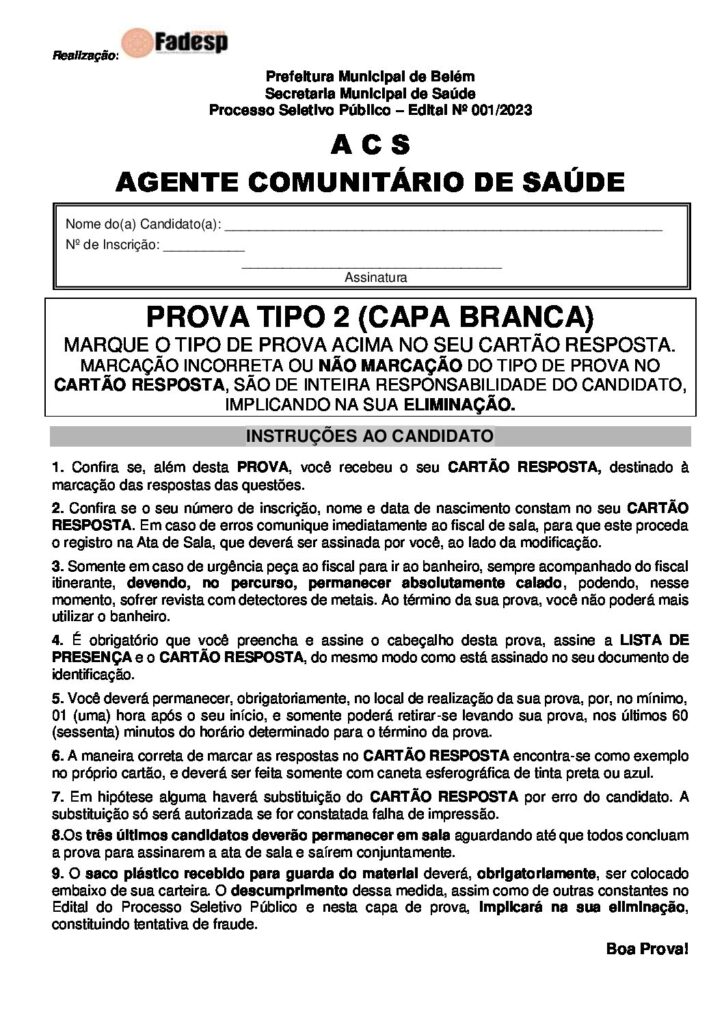 Realização: Fadesp

Prefeitura Municipal de Belém
Secretaria Municipal de Saúde
Processo Seletivo Público – Edital Nº 001/2023

A C S
AGENTE COMUNITÁRIO DE SAÚDE

Nome do(a) Candidato(a): ____
Nº de Inscrição: ____
____
Assinatura

PROVA TIPO 2 (CAPA BRANCA)
MARQUE O TIPO DE PROVA ACIMA NO SEU CARTÃO RESPOSTA.
MARCAÇÃO INCORRETA OU NÃO MARCAÇÃO DO TIPO DE PROVA NO CARTÃO RESPOSTA, SÃO DE INTEIRA RESPONSABILIDADE DO CANDIDATO, IMPLICANDO NA SUA ELIMINAÇÃO.

INSTRUÇÕES AO CANDIDATO

1. Confira se, além desta PROVA, você recebeu o seu CARTÃO RESPOSTA, destinado à marcação das respostas das questões.

2. Confira se o seu número de inscrição, nome e data de nascimento constam no seu CARTÃO RESPOSTA. Em caso de erros comunique imediatamente ao fiscal de sala, para que este proceda o registro na Ata de Sala, que deverá ser assinada por você, ao lado da modificação.

3. Somente em caso de urgência peça ao fiscal para ir ao banheiro, sempre acompanhado do fiscal itinerante, devendo, no percurso, permanecer absolutamente calado, podendo, nesse momento, sofrer revista com detectores de metais. Ao término da sua prova, você não poderá mais utilizar o banheiro.

4. É obrigatório que você preencha e assine o cabeçalho desta prova, assine a LISTA DE PRESENÇA e o CARTÃO RESPOSTA, do mesmo modo como está assinado no seu documento de identificação.

5. Você deverá permanecer, obrigatoriamente, no local de realização da sua prova, por, no mínimo, 01 (uma) hora após o seu início, e somente poderá retirar-se levando sua prova, nos últimos 60 (sessenta) minutos do horário determinado para o término da prova.

6. A maneira correta de marcar as respostas no CARTÃO RESPOSTA encontra-se como exemplo no próprio cartão, e deverá ser feita somente com caneta esferográfica de tinta preta ou azul.

7. Em hipótese alguma haverá substituição do CARTÃO RESPOSTA por erro do candidato. A substituição só será autorizada se for constatada falha de impressão.

8.Os três últimos candidatos deverão permanecer em sala aguardando até que todos concluam a prova para assinarem a ata de sala e saírem conjuntamente.

9. O saco plástico recebido para guarda do material deverá, obrigatoriamente, ser colocado embaixo de sua carteira. O descumprimento dessa medida, assim como de outras constantes no Edital do Processo Seletivo Público e nesta capa de prova, implicará na sua eliminação, constituindo tentativa de fraude.

Boa Prova!